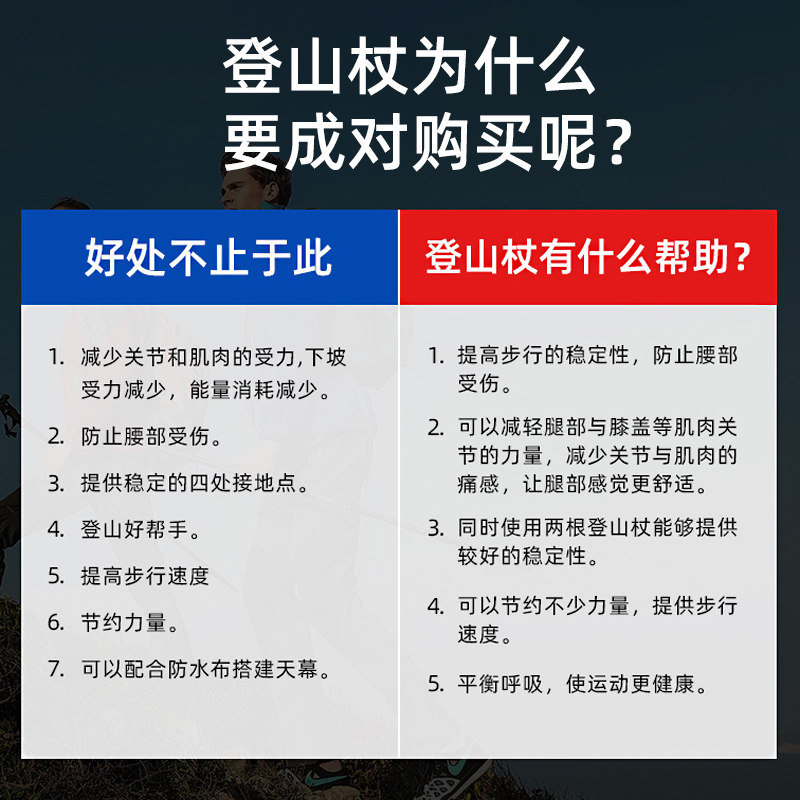 登山杖为什么
要成对购买呢？

好处不止于此

1. 减少关节和肌肉的受力,下坡受力减少，能量消耗减少。

2. 防止腰部受伤。

3. 提供稳定的四处接地点。

4. 登山好帮手。

5. 提高步行速度

6. 节约力量。

7. 可以配合防水布搭建天幕。

登山杖有什么帮助？

1. 提高步行的稳定性，防止腰部受伤。

2. 可以减轻腿部与膝盖等肌肉关节的力量，减少关节与肌肉的痛感，让腿部感觉更舒适。

3. 同时使用两根登山杖能够提供较好的稳定性。

4. 可以节约不少力量，提供步行速度。

5. 平衡呼吸，使运动更健康。